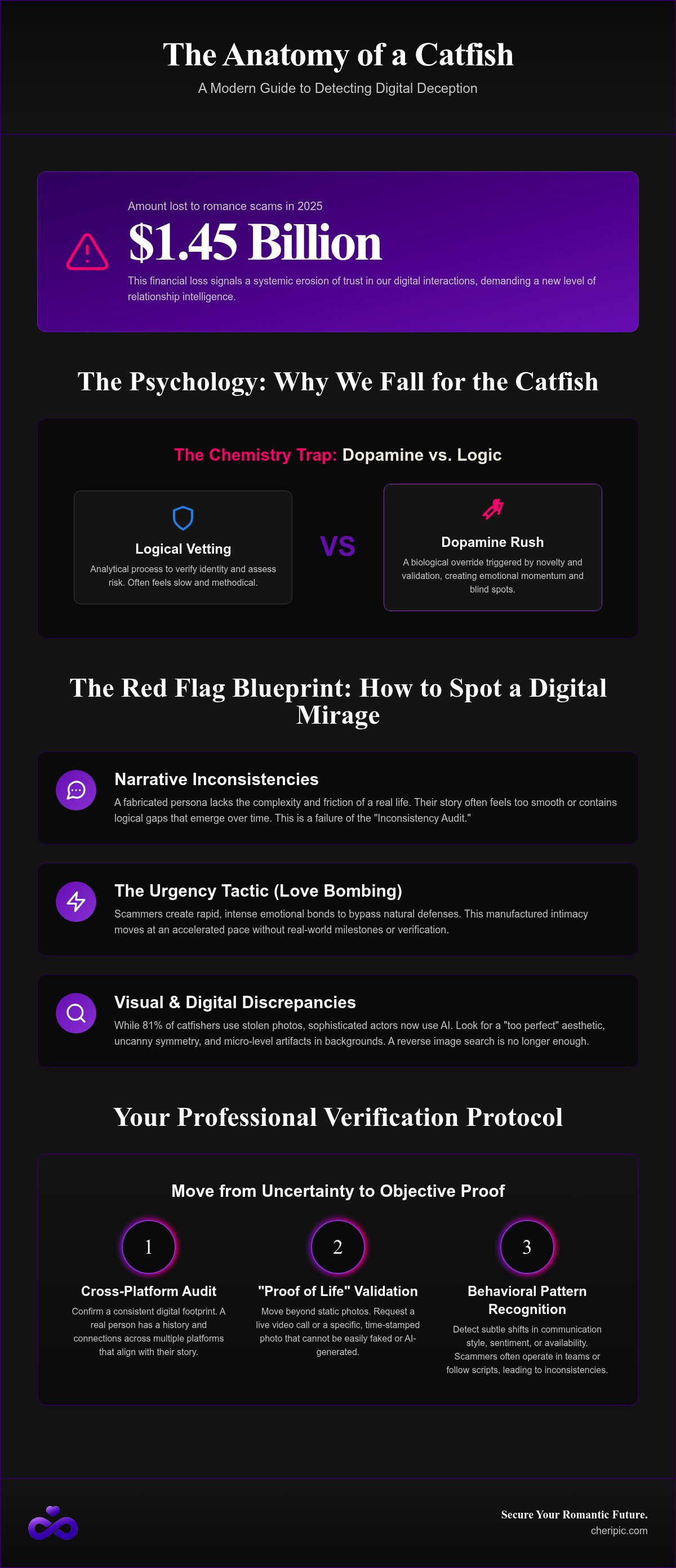 The Anatomy of a Catfish

A Modern Guide to Detecting Digital Deception

Amount lost to romance scams in 2025

$1.45 Billion

This financial loss signals a systemic erosion of trust in our digital interactions, demanding a new level of relationship intelligence.

The Psychology: Why We Fall for the Catfish

The Chemistry Trap: Dopamine vs. Logic

Logical Vetting

Analytical process to verify identity and assess risk. Often feels slow and methodical.

VS

Dopamine Rush

A biological override triggered by novelty and validation, creating emotional momentum and blind spots.

The Red Flag Blueprint: How to Spot a Digital Mirage

Narrative Inconsistencies

A fabricated persona lacks the complexity and friction of a real life. Their story often feels too smooth or contains logical gaps that emerge over time. This is a failure of the "Inconsistency Audit."

The Urgency Tactic (Love Bombing)

Scammers create rapid, intense emotional bonds to bypass natural defenses. This manufactured intimacy moves at an accelerated pace without real-world milestones or verification.

Visual & Digital Discrepancies

While 81% of catfishers use stolen photos, sophisticated actors now use AI. Look for a "too perfect" aesthetic, uncanny symmetry, and micro-level artifacts in backgrounds. A reverse image search is no longer enough.

Your Professional Verification Protocol

Move from Uncertainty to Objective Proof

1

Cross-Platform Audit

Confirm a consistent digital footprint. A real person has a history and connections across multiple platforms that align with their story.

2

"Proof of Life" Validation

Move beyond static photos. Request a live video call or a specific, time-stamped photo that cannot be easily faked or AI-generated.

3

Behavioral Pattern Recognition

Detect subtle shifts in communication style, sentiment, or availability. Scammers often operate in teams or follow scripts, leading to inconsistencies.

Secure Your Romantic Future.
cheripic.com